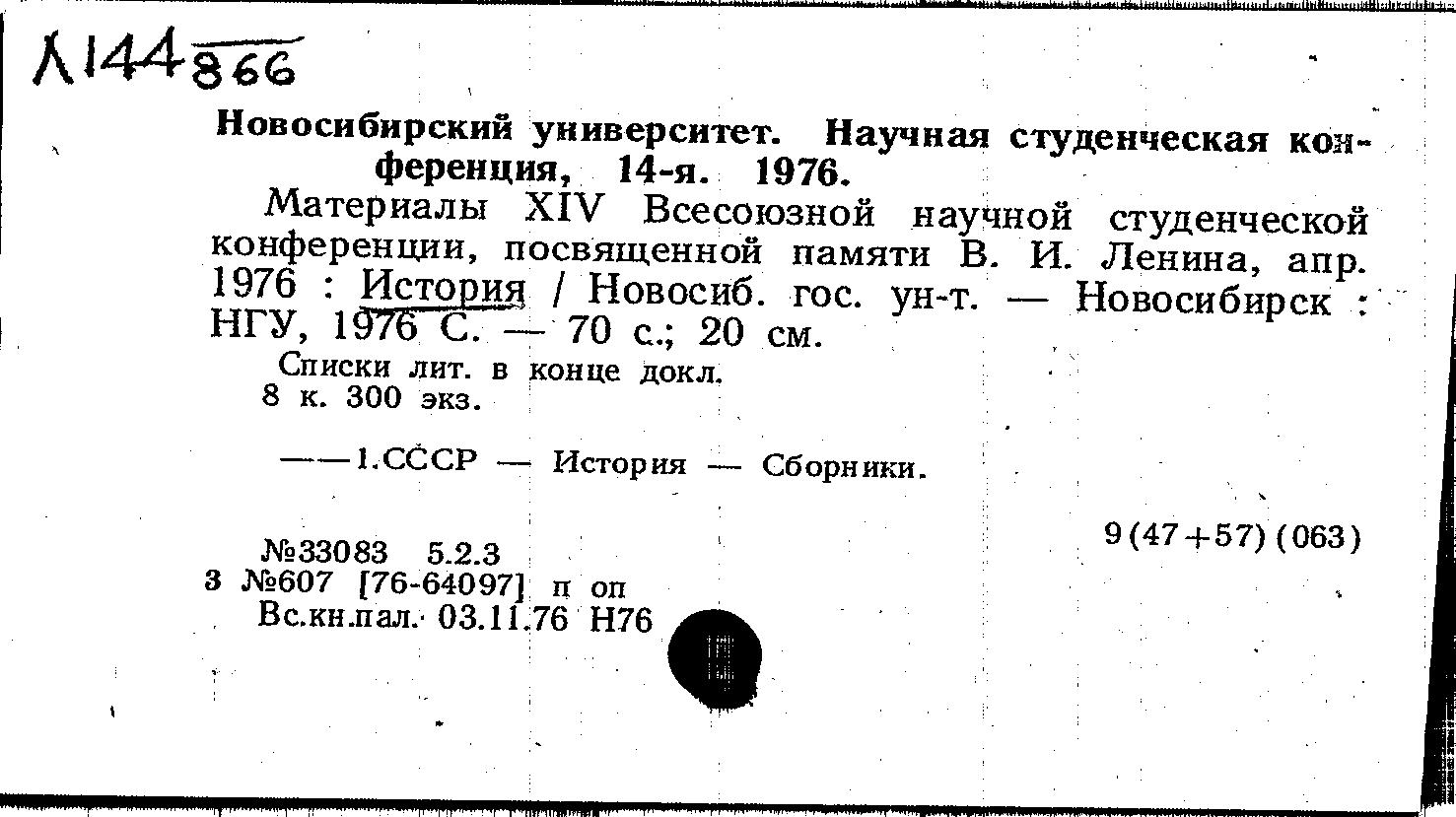 Л144 866

Новосибирский университет. Научная студенческая конференция, 14-я. 1976.

Материалы XIV Всесоюзной научной студенческой конференции, посвященной памяти В. И. Ленина, апр. 1976 : История / Новосиб. гос. ун-т. — Новосибирск : НГУ, 1976 С. — 70 с.; 20 см.

Списки лит. в конце докл.
8 к. 300 экз.

——1.СССР — История — Сборники.

9(47+57)(063)

№33083 5.2.3
3 №607 [76-64097] п оп
Вс.кн.пал. 03.11.76 Н76